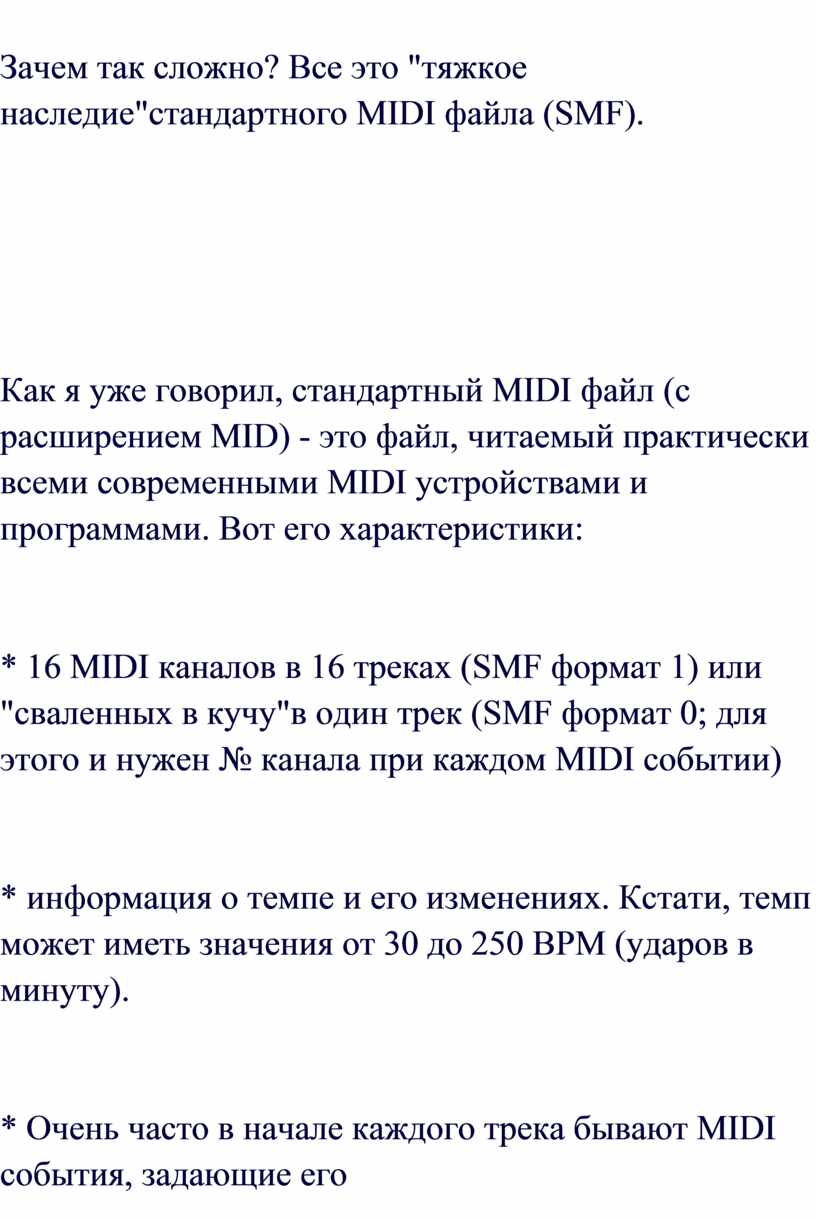 Зачем так сложно? Все это "тяжкое наследие"стандартного MIDI файла (SMF).

Как я уже говорил, стандартный MIDI файл (с расширением MID) - это файл, читаемый практически всеми современными MIDI устройствами и программами. Вот его характеристики:

* 16 MIDI каналов в 16 треках (SMF формат 1) или "сваленных в кучу"в один трек (SMF формат 0; для этого и нужен № канала при каждом MIDI событии)

* информация о темпе и его изменениях. Кстати, темп может иметь значения от 30 до 250 BPM (ударов в минуту).

* Очень часто в начале каждого трека бывают MIDI события, задающие его